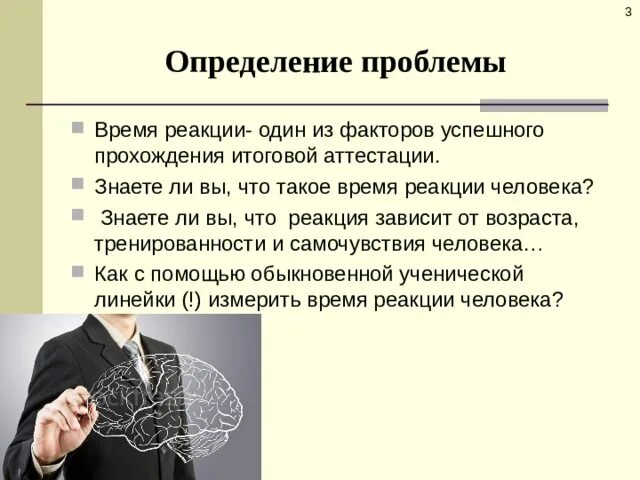 3

Определение проблемы

Время реакции- один из факторов успешного прохождения итоговой аттестации.

Знаете ли вы, что такое время реакции человека?

Знаете ли вы, что реакция зависит от возраста, тренированности и самочувствия человека…

Как с помощью обыкновенной ученической линейки (!) измерить время реакции человека?